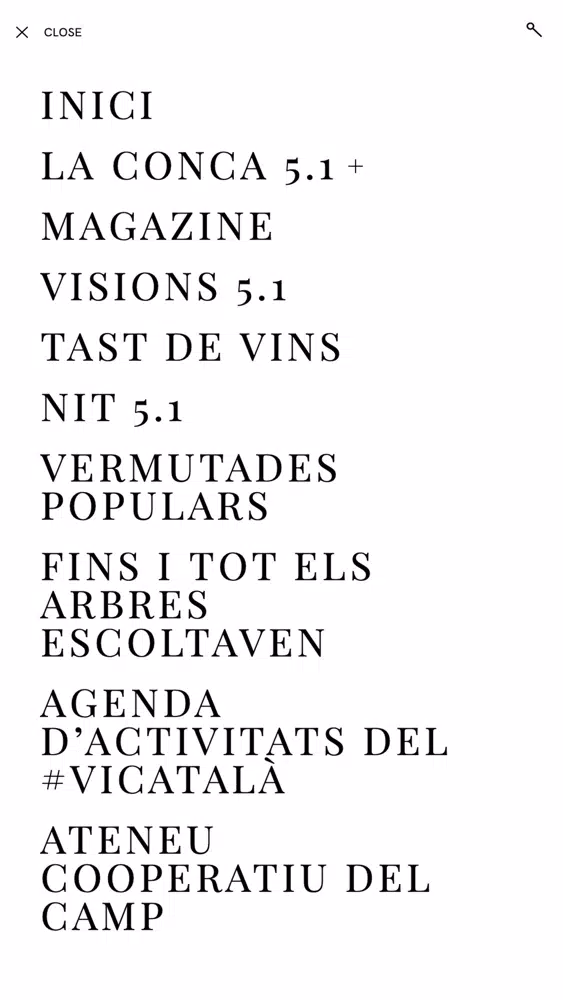 CLOSE

INICI

LA CONCA 5.1 +

MAGAZINE

VISIONS 5.1

TAST DE VINS

NIT 5.1

VERMUTADES POPULARS

FINS I TOT ELS ARBRES ESCOLTAVEN

AGENDA D'ACTIVITATS DEL #VICATALÀ

ATENEU COOPERATIU DEL CAMP